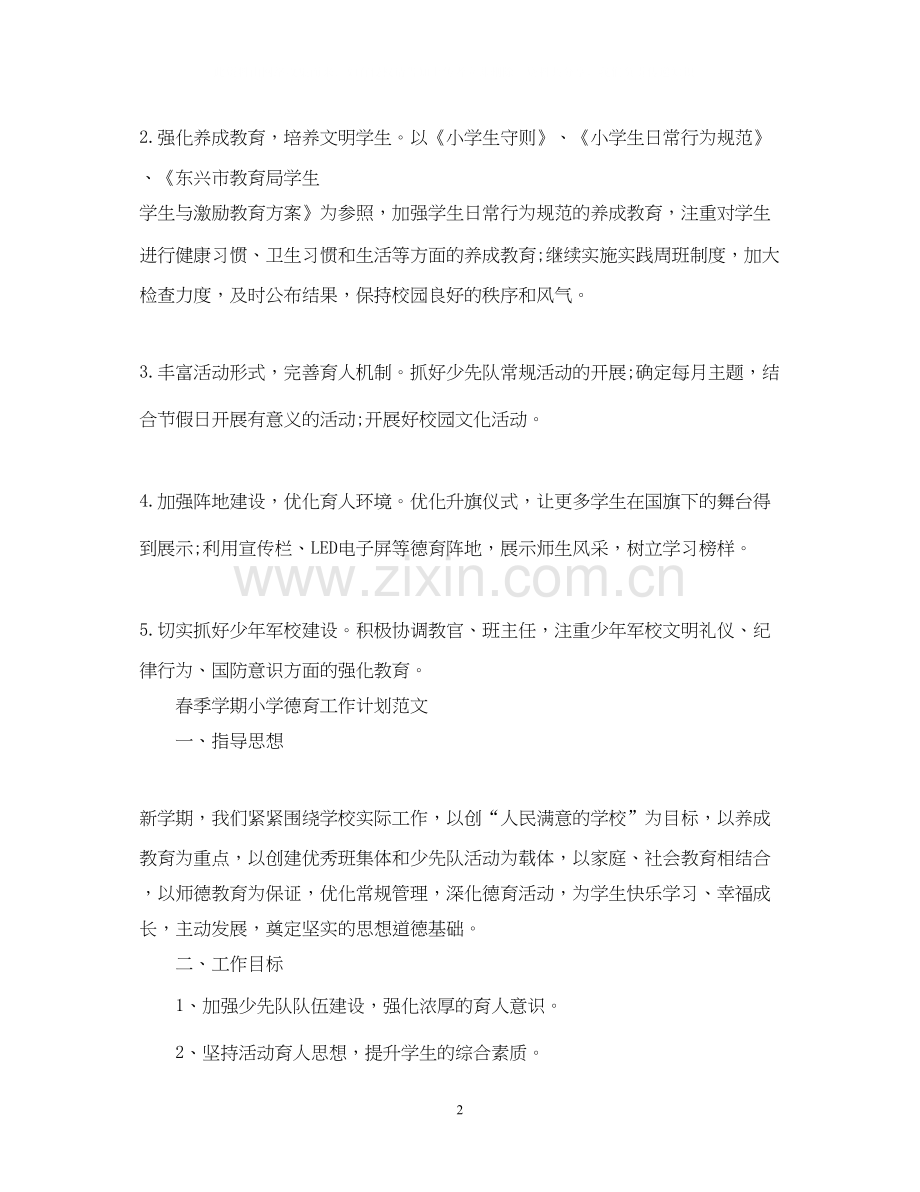 2.强化养成教育，培养文明学生。以《小学生守则》、《小学生日常行为规范》、《东兴市教育局学生

学生与激励教育方案》为参照，加强学生日常行为规范的养成教育，注重对学生进行健康习惯、卫生习惯和生活等方面的养成教育;继续实施实践周班制度，加大检查力度，及时公布结果，保持校园良好的秩序和风气。

3.丰富活动形式，完善育人机制。抓好少先队常规活动的开展;确定每月主题，结合节假日开展有意义的活动;开展好校园文化活动。

4.加强阵地建设，优化育人环境。优化升旗仪式，让更多学生在国旗下的舞台得到展示;利用宣传栏、LED电子屏等德育阵地，展示师生风采，树立学习榜样。

www.zixin.com.cn

5.切实抓好少年军校建设。积极协调教官、班主任，注重少年军校文明礼仪、纪律行为、国防意识方面的强化教育。

春季学期小学德育工作计划范文

一、指导思想

新学期，我们紧紧围绕学校实际工作，以创“人民满意的学校”为目标，以养成教育为重点，以创建优秀班集体和少先队活动为载体，以家庭、社会教育相结合，以师德教育为保证，优化常规管理，深化德育活动，为学生快乐学习、幸福成长，主动发展，奠定坚实的思想道德基础。

二、工作目标

1、加强少先队队伍建设，强化浓厚的育人意识。

2、坚持活动育人思想，提升学生的综合素质。

2